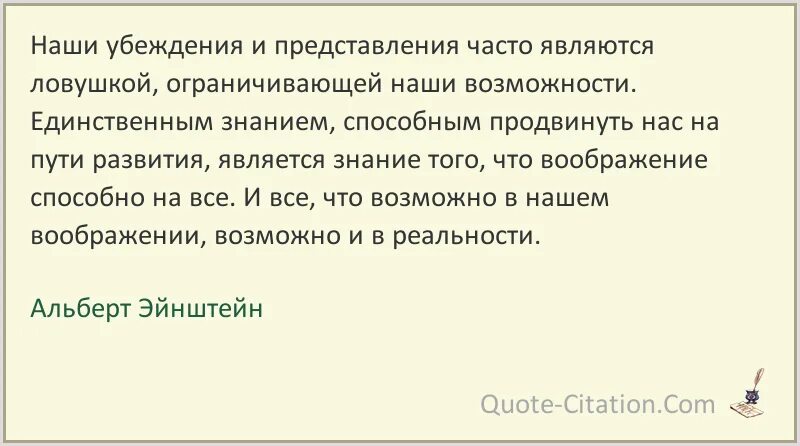 Наши убеждения и представления часто являются ловушкой, ограничивающей наши возможности. Единственным знанием, способным продвинуть нас на пути развития, является знание того, что воображение способно на все. И все, что возможно в нашем воображении, возможно и в реальности.

Альберт Эйнштейн

Quote-Citation.Com